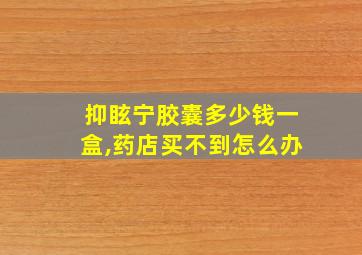 抑眩宁胶囊多少钱一盒,药店买不到怎么办